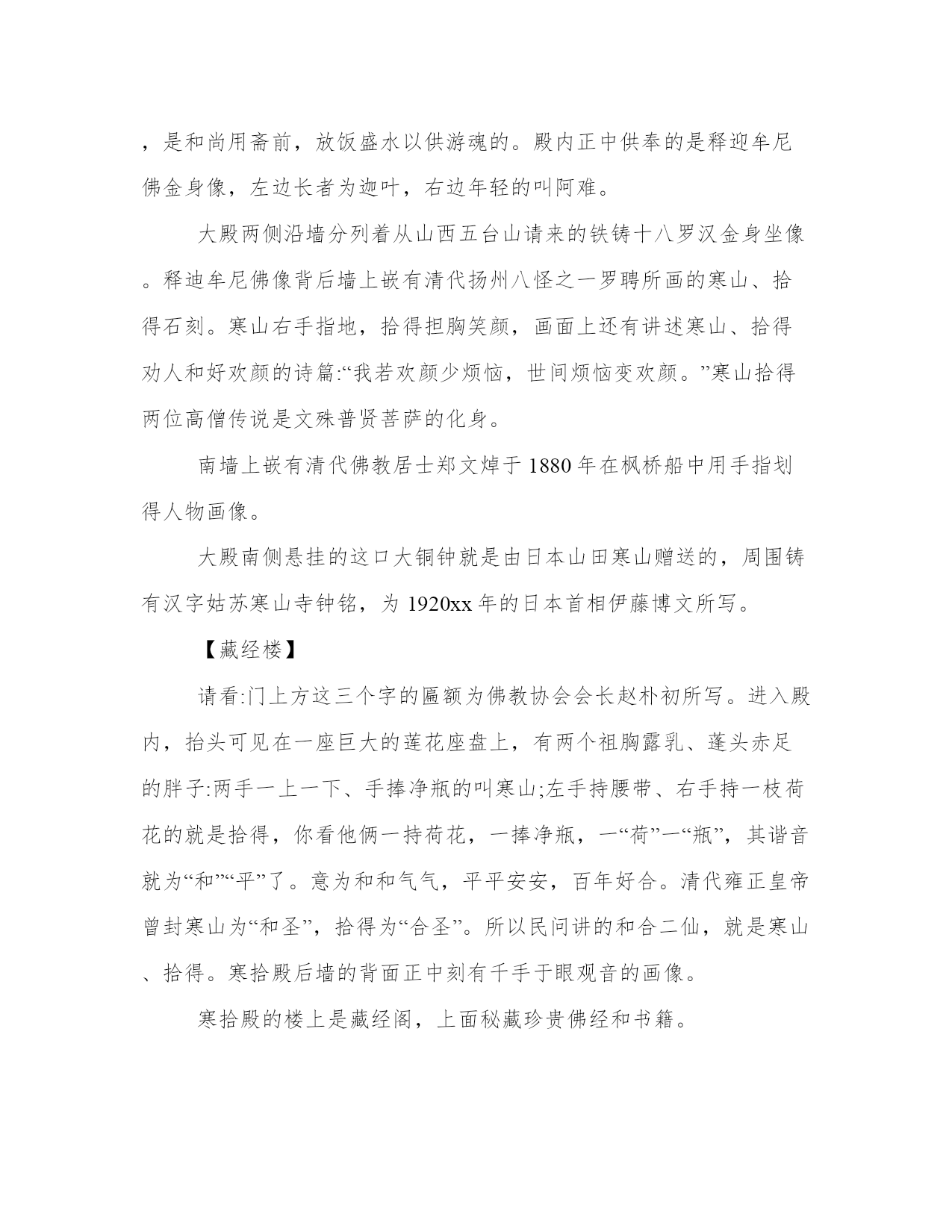 ，是和尚用斋前，放饭盛水以供游魂的。殿内正中供奉的是释迎牟尼佛金身像，左边长者为迦叶，右边年轻的叫阿难。

大殿两侧沿墙分列着从山西五台山请来的铁铸十八罗汉金身坐像。释迪牟尼佛像背后墙上嵌有清代扬州八怪之一罗聘所画的寒山、拾得石刻。寒山右手指地，拾得担胸笑颜，画面上还有讲述寒山、拾得劝人和好欢颜的诗篇:“我若欢颜少烦恼，世间烦恼变欢颜。”寒山拾得两位高僧传说是文殊普贤菩萨的化身。

南墙上嵌有清代佛教居士郑文焯于1880年在枫桥船中用手指划得人物画像。

大殿南侧悬挂的这口大铜钟就是由日本山田寒山赠送的，周围铸有汉字姑苏寒山寺钟铭，为1920xx年的日本首相伊藤博文所写。

【藏经楼】

请看:门上方这三个字的匾额为佛教协会会长赵朴初所写。进入殿内，抬头可见在一座巨大的莲花座盘上，有两个祖胸露乳、蓬头赤足的胖子:两手一上一下、手捧净瓶的叫寒山;左手持腰带、右手持一枝荷花的就是拾得，你看他俩一持荷花，一捧净瓶，一“荷”一“瓶”，其谐音就为“和”“平”了。意为和和气气，平平安安，百年好合。清代雍正皇帝曾封寒山为“和圣”，拾得为“合圣”。所以民间讲的和合二仙，就是寒山、拾得。寒拾殿后墙的背面正中刻有千手于眼观音的画像。

寒拾殿的楼上是藏经阁，上面秘藏珍贵佛经和书籍。